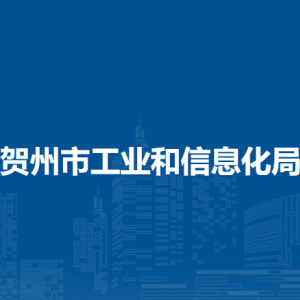 贺州市工业和信息化局